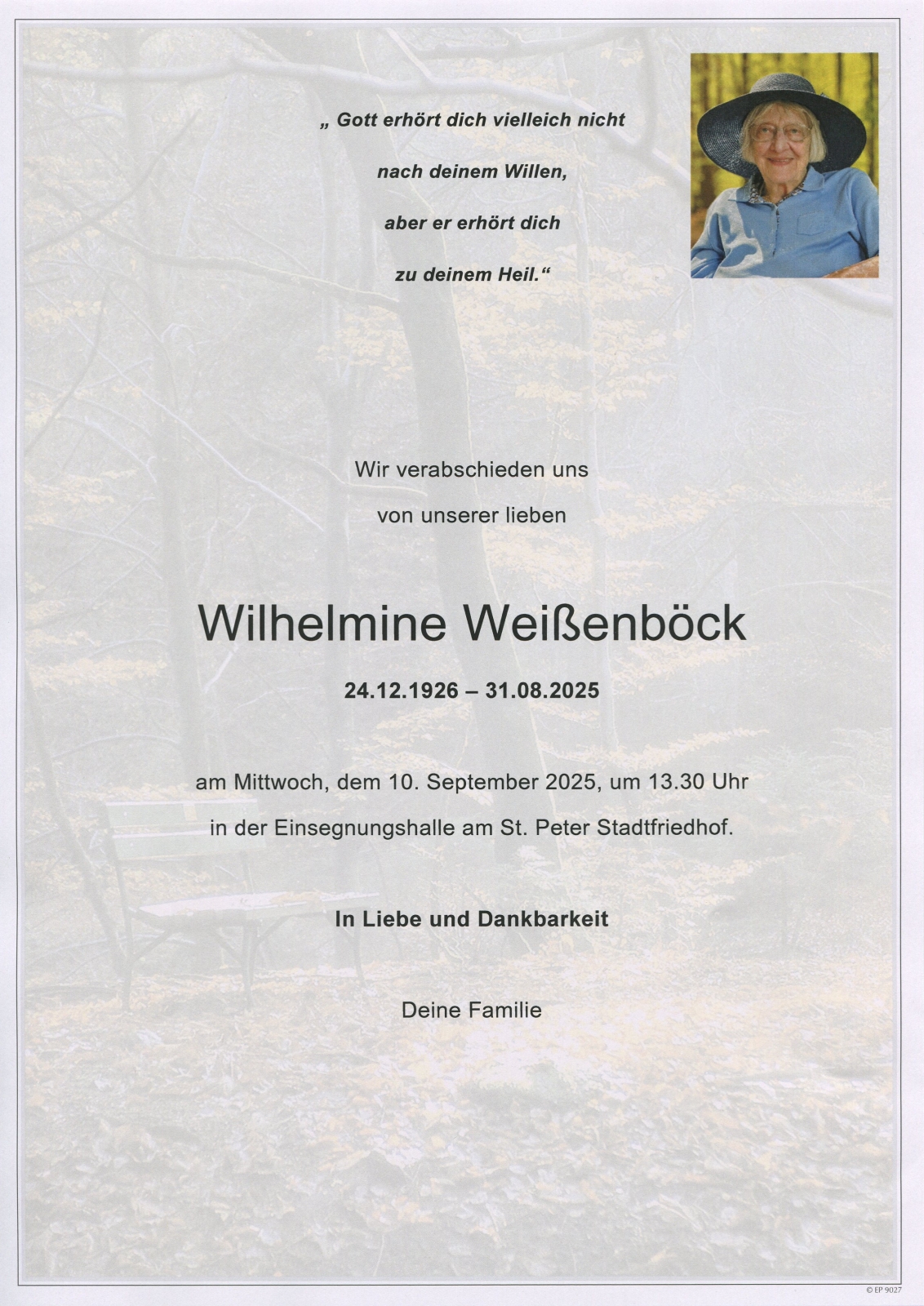 „ Gott erhört dich vielleich nicht

nach deinem Willen,

aber er erhört dich

zu deinem Heil.“

Wir verabschieden uns

von unserer lieben

Wilhelmine Weißenböck

24.12.1926 – 31.08.2025

am Mittwoch, dem 10. September 2025, um 13.30 Uhr

in der Einsegnungshalle am St. Peter Stadtfriedhof.

In Liebe und Dankbarkeit

Deine Familie

© EP 9027